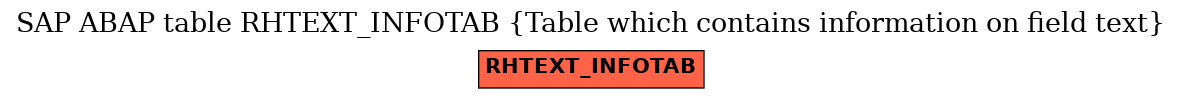 SAP ABAP table RHTEXT_INFOTAB {Table which contains information on field text}

RHTEXT_INFOTAB